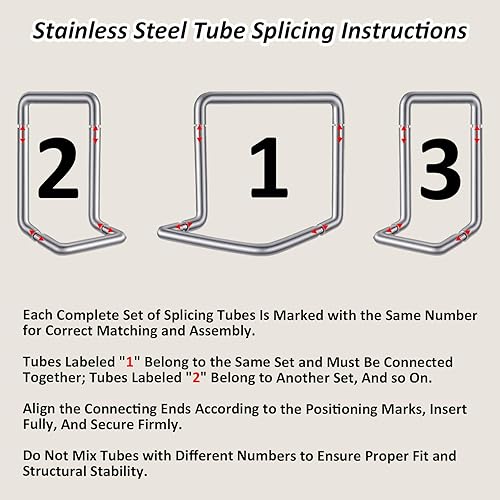 Stainless Steel Tube Splicing Instructions

2

1

3

Each Complete Set of Splicing Tubes Is Marked with the Same Number for Correct Matching and Assembly.

Tubes Labeled "1" Belong to the Same Set and Must Be Connected Together; Tubes Labeled "2" Belong to Another Set, And so On.

Align the Connecting Ends According to the Positioning Marks, Insert Fully, And Secure Firmly.

Do Not Mix Tubes with Different Numbers to Ensure Proper Fit and Structural Stability.